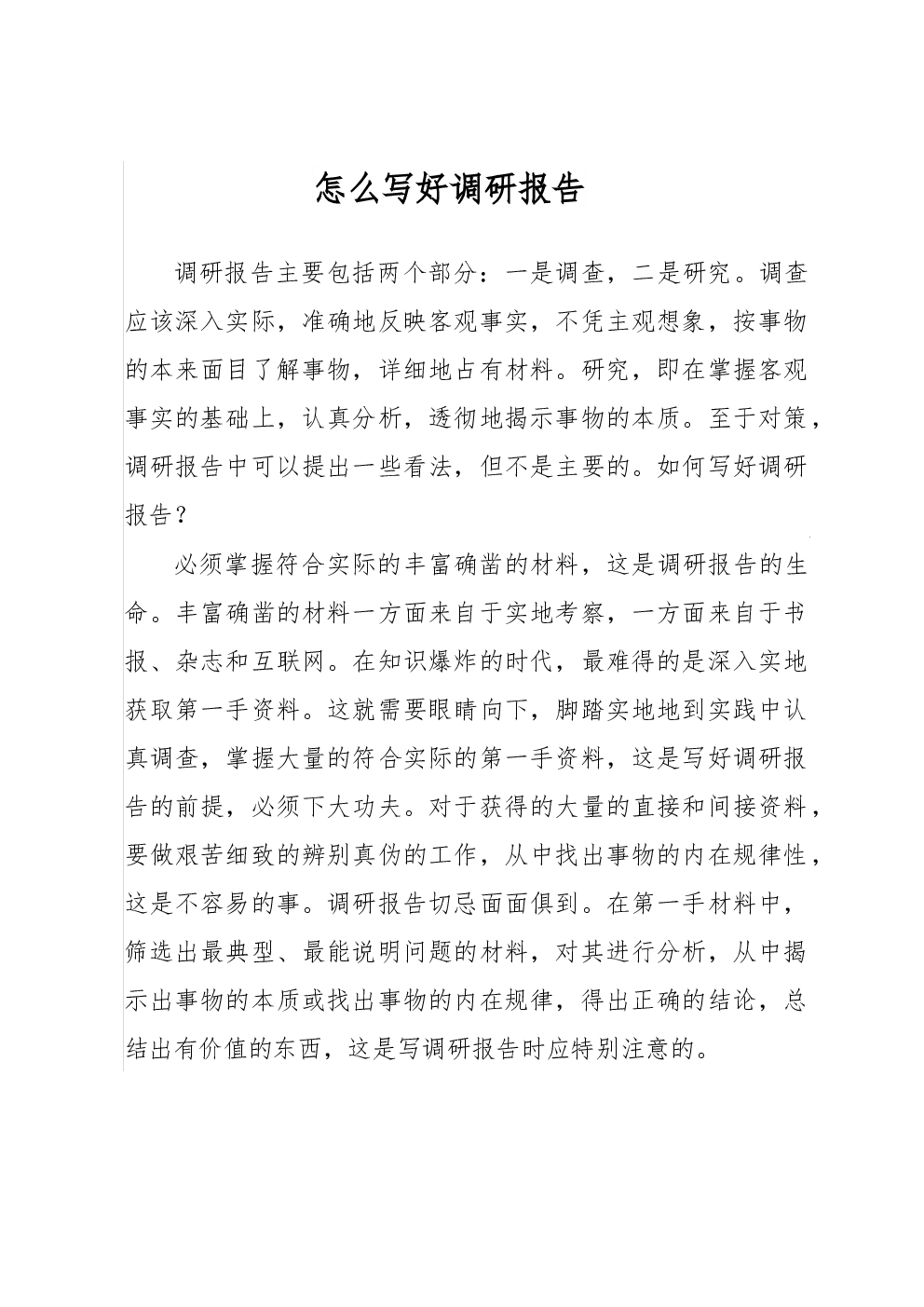 怎么写好调研报告

调研报告主要包括两个部分：一是调查，二是研究。调查应该深入实际，准确地反映客观事实，不凭主观想象，按事物的本来面目了解事物，详细地占有材料。研究，即在掌握客观事实的基础上，认真分析，透彻地揭示事物的本质。至于对策，调研报告中可以提出一些看法，但不是主要的。如何写好调研报告？

必须掌握符合实际的丰富确凿的材料，这是调研报告的生命。丰富确凿的材料一方面来自于实地考察，一方面来自于书报、杂志和互联网。在知识爆炸的时代，最难得的是深入实地获取第一手资料。这就需要眼睛向下，脚踏实地地到实践中认真调查，掌握大量的符合实际的第一手资料，这是写好调研报告的前提，必须下大功夫。对于获得的大量的直接和间接资料，要做艰苦细致的辨别真伪的工作，从中找出事物的内在规律性，这是不容易的事。调研报告切忌面面俱到。在第一手材料中，筛选出最典型、最能说明问题的材料，对其进行分析，从中揭示出事物的本质或找出事物的内在规律，得出正确的结论，总结出有价值的东西，这是写调研报告时应特别注意的。